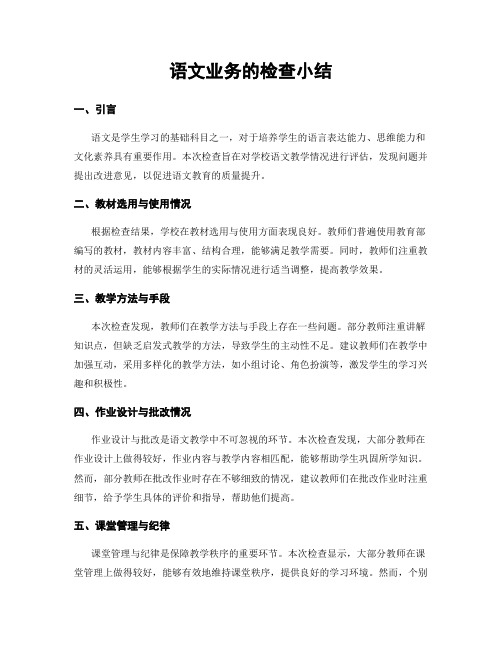 语文业务的检查小结

一、引言

语文是学生学习的基础科目之一，对于培养学生的语言表达能力、思维能力和文化素养具有重要作用。本次检查旨在对学校语文教学情况进行评估，发现问题并提出改进意见，以促进语文教育的质量提升。

二、教材选用与使用情况

根据检查结果，学校在教材选用与使用方面表现良好。教师们普遍使用教育部编写的教材，教材内容丰富、结构合理，能够满足教学需要。同时，教师们注重教材的灵活运用，能够根据学生的实际情况进行适当调整，提高教学效果。

三、教学方法与手段

本次检查发现，教师们在教学方法与手段上存在一些问题。部分教师注重讲解知识点，但缺乏启发式教学的方法，导致学生的主动性不足。建议教师们在教学中加强互动，采用多样化的教学方法，如小组讨论、角色扮演等，激发学生的学习兴趣和积极性。

四、作业设计与批改情况

作业设计与批改是语文教学中不可忽视的环节。本次检查发现，大部分教师在作业设计上做得较好，作业内容与教学内容相匹配，能够帮助学生巩固所学知识。然而，部分教师在批改作业时存在不够细致的情况，建议教师们在批改作业时注重细节，给予学生具体的评价和指导，帮助他们提高。

五、课堂管理与纪律

课堂管理与纪律是保障教学秩序的重要环节。本次检查显示，大部分教师在课堂管理上做得较好，能够有效地维持课堂秩序，提供良好的学习环境。然而，个别